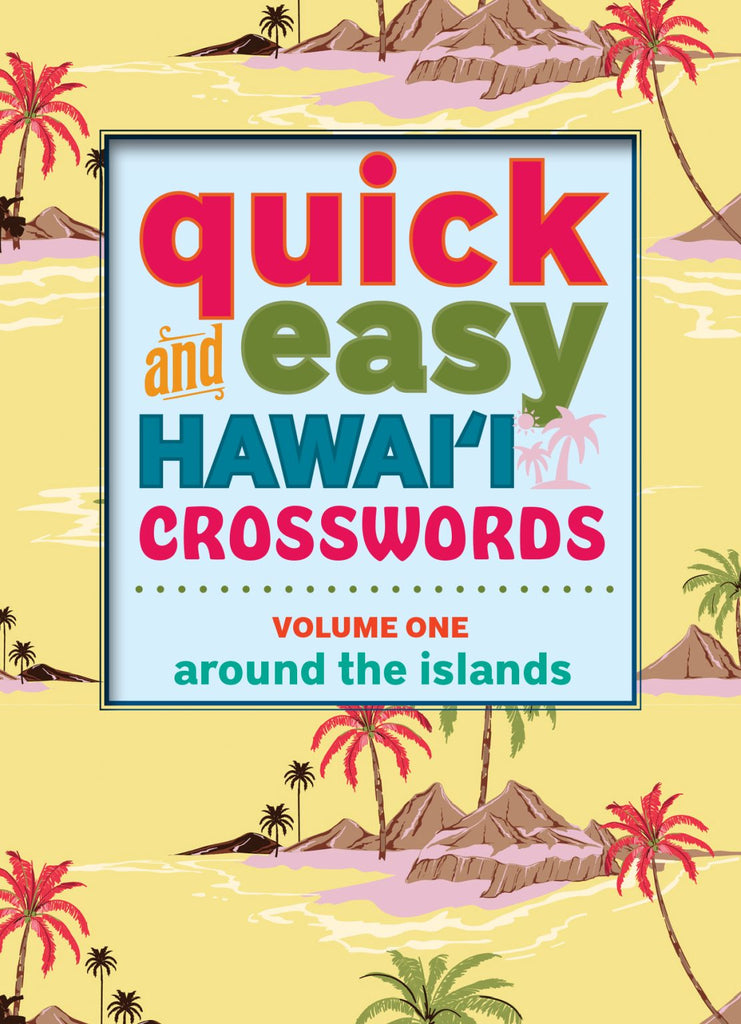 quick and easy HAWAI'I CROSSWORDS

VOLUME ONE
around the islands